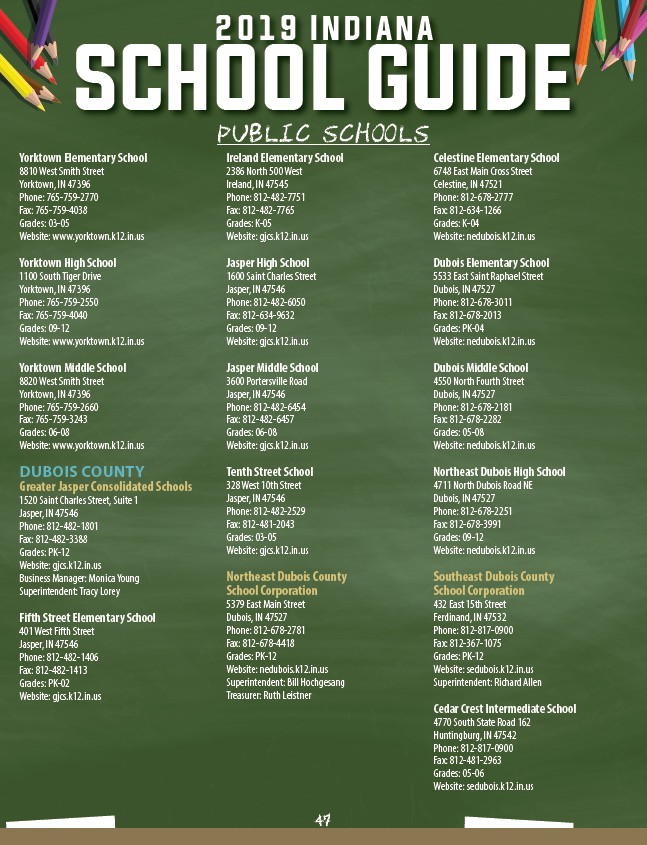 2019 INDIANA
SCHOOL GUIDE
PUBLIC SCHOOLS

Yorktown Elementary School
8810 West Smith Street
Yorktown, IN 47396
Phone: 765-759-2770
Fax: 765-759-4038
Grades: 03-05
Website: www.yorktown.k12.in.us

Yorktown High School
1100 South Tiger Drive
Yorktown, IN 47396
Phone: 765-759-2550
Fax: 765-759-4040
Grades: 09-12
Website: www.yorktown.k12.in.us

Yorktown Middle School
8820 West Smith Street
Yorktown, IN 47396
Phone: 765-759-2660
Fax: 765-759-3243
Grades: 06-08
Website: www.yorktown.k12.in.us

DUBOIS COUNTY
Greater Jasper Consolidated Schools
1520 Saint Charles Street, Suite 1
Jasper, IN 47546
Phone: 812-482-1801
Fax: 812-482-3388
Grades: PK-12
Website: gjcs.k12.in.us
Business Manager: Monica Young
Superintendent: Tracy Lorey

Fifth Street Elementary School
401 West Fifth Street
Jasper, IN 47546
Phone: 812-482-1406
Fax: 812-482-1413
Grades: PK-02
Website: gjcs.k12.in.us

Ireland Elementary School
2386 North 500 West
Ireland, IN 47545
Phone: 812-482-7751
Fax: 812-482-7765
Grades: K-05
Website: gjcs.k12.in.us

Jasper High School
1600 Saint Charles Street
Jasper, IN 47546
Phone: 812-482-6050
Fax: 812-634-9632
Grades: 09-12
Website: gjcs.k12.in.us

Jasper Middle School
3600 Portersville Road
Jasper, IN 47546
Phone: 812-482-6454
Fax: 812-482-6457
Grades: 06-08
Website: gjcs.k12.in.us

Tenth Street School
328 West 10th Street
Jasper, IN 47546
Phone: 812-482-2529
Fax: 812-481-2043
Grades: 03-05
Website: gjcs.k12.in.us

Northeast Dubois County School Corporation
5379 East Main Street
Dubois, IN 47527
Phone: 812-678-2781
Fax: 812-678-4418
Grades: PK-12
Website: nedubois.k12.in.us
Superintendent: Bill Hochgesang
Treasurer: Ruth Leistner

Celestine Elementary School
6748 East Main Cross Street
Celestine, IN 47521
Phone: 812-678-2777
Fax: 812-634-1266
Grades: K-04
Website: nedubois.k12.in.us

Dubois Elementary School
5533 East Saint Raphael Street
Dubois, IN 47527
Phone: 812-678-3011
Fax: 812-678-2013
Grades: PK-04
Website: nedubois.k12.in.us

Dubois Middle School
4550 North Fourth Street
Dubois, IN 47527
Phone: 812-678-2181
Fax: 812-678-2282
Grades: 05-08
Website: nedubois.k12.in.us

Northeast Dubois High School
4711 North Dubois Road NE
Dubois, IN 47527
Phone: 812-678-2251
Fax: 812-678-3991
Grades: 09-12
Website: nedubois.k12.in.us

Southeast Dubois County School Corporation
432 East 15th Street
Ferdinand, IN 47532
Phone: 812-817-0900
Fax: 812-367-1075
Grades: PK-12
Website: sedubois.k12.in.us
Superintendent: Richard Allen

Cedar Crest Intermediate School
4770 South State Road 162
Huntingburg, IN 47542
Phone: 812-817-0900
Fax: 812-481-2963
Grades: 05-06
Website: sedubois.k12.in.us

47